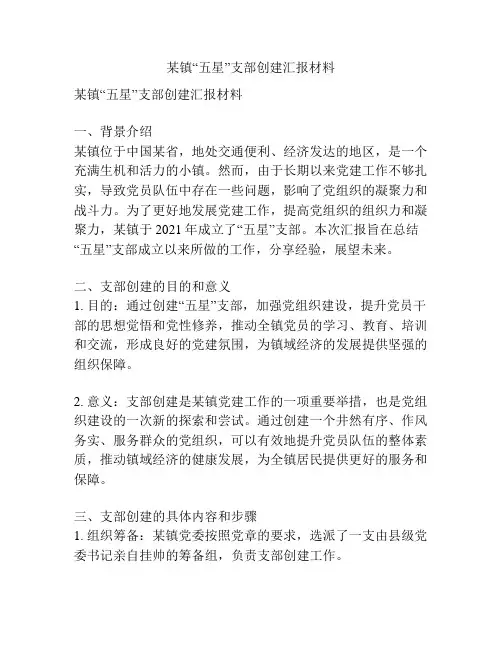 某镇“五星”支部创建汇报材料

某镇“五星”支部创建汇报材料

一、背景介绍
某镇位于中国某省，地处交通便利、经济发达的地区，是一个充满生机和活力的小镇。然而，由于长期以来党建工作不够扎实，导致党员队伍中存在一些问题，影响了党组织的凝聚力和战斗力。为了更好地发展党建工作，提高党组织的组织力和凝聚力，某镇于 2021 年成立了“五星”支部。本次汇报旨在总结“五星”支部成立以来所做的工作，分享经验，展望未来。

二、支部创建的目的和意义
1. 目的：通过创建“五星”支部，加强党组织建设，提升党员干部的思想觉悟和党性修养，推动全镇党员的学习、教育、培训和交流，形成良好的党建氛围，为镇域经济的发展提供坚强的组织保障。

2. 意义：支部创建是某镇党建工作的一项重要举措，也是党组织建设的一次新的探索和尝试。通过创建一个井然有序、作风务实、服务群众的党组织，可以有效地提升党员队伍的整体素质，推动镇域经济的健康发展，为全镇居民提供更好的服务和保障。

三、支部创建的具体内容和步骤
1. 组织筹备：某镇党委按照党章的要求，选派了一支由县级党委书记亲自挂帅的筹备组，负责支部创建工作。